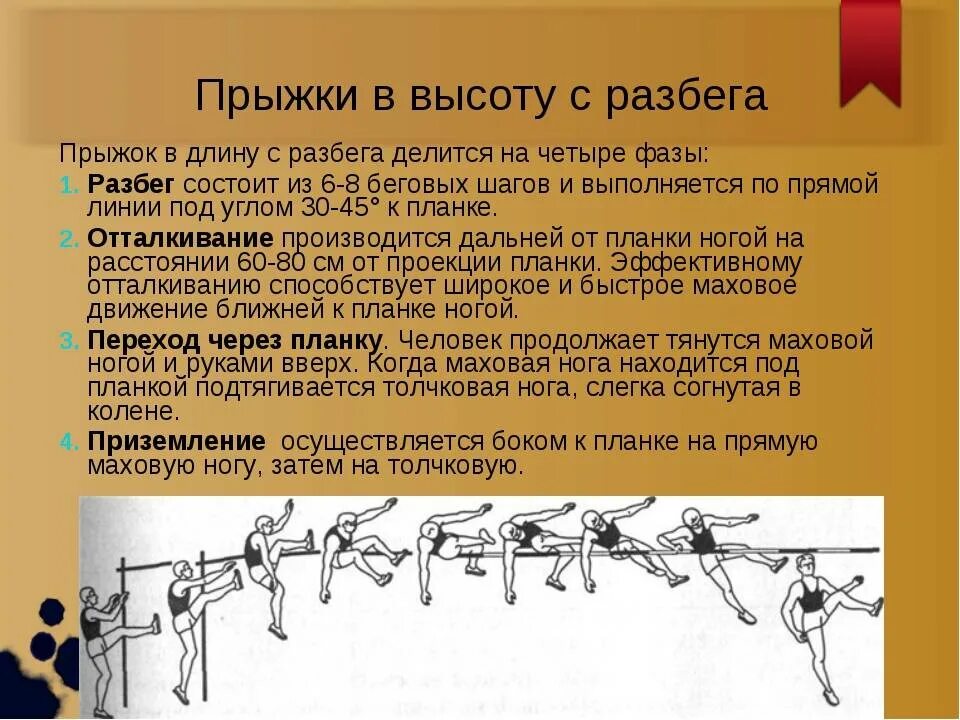 Прыжки в высоту с разбега

Прыжок в длину с разбега делится на четыре фазы:

1. **Разбег** состоит из 6-8 беговых шагов и выполняется по прямой линии под углом 30-45° к планке.
2. **Отталкивание** производится дальней от планки ногой на расстоянии 60-80 см от проекции планки. Эффективному отталкиванию способствует широкое и быстрое маховое движение ближней к планке ногой.
3. **Переход через планку**. Человек продолжает тянутся маховой ногой и руками вверх. Когда маховая нога находится под планкой подтягивается толчковая нога, слегка согнутая в колене.
4. **Приземление** осуществляется боком к планке на прямую маховую ногу, затем на толчковую.